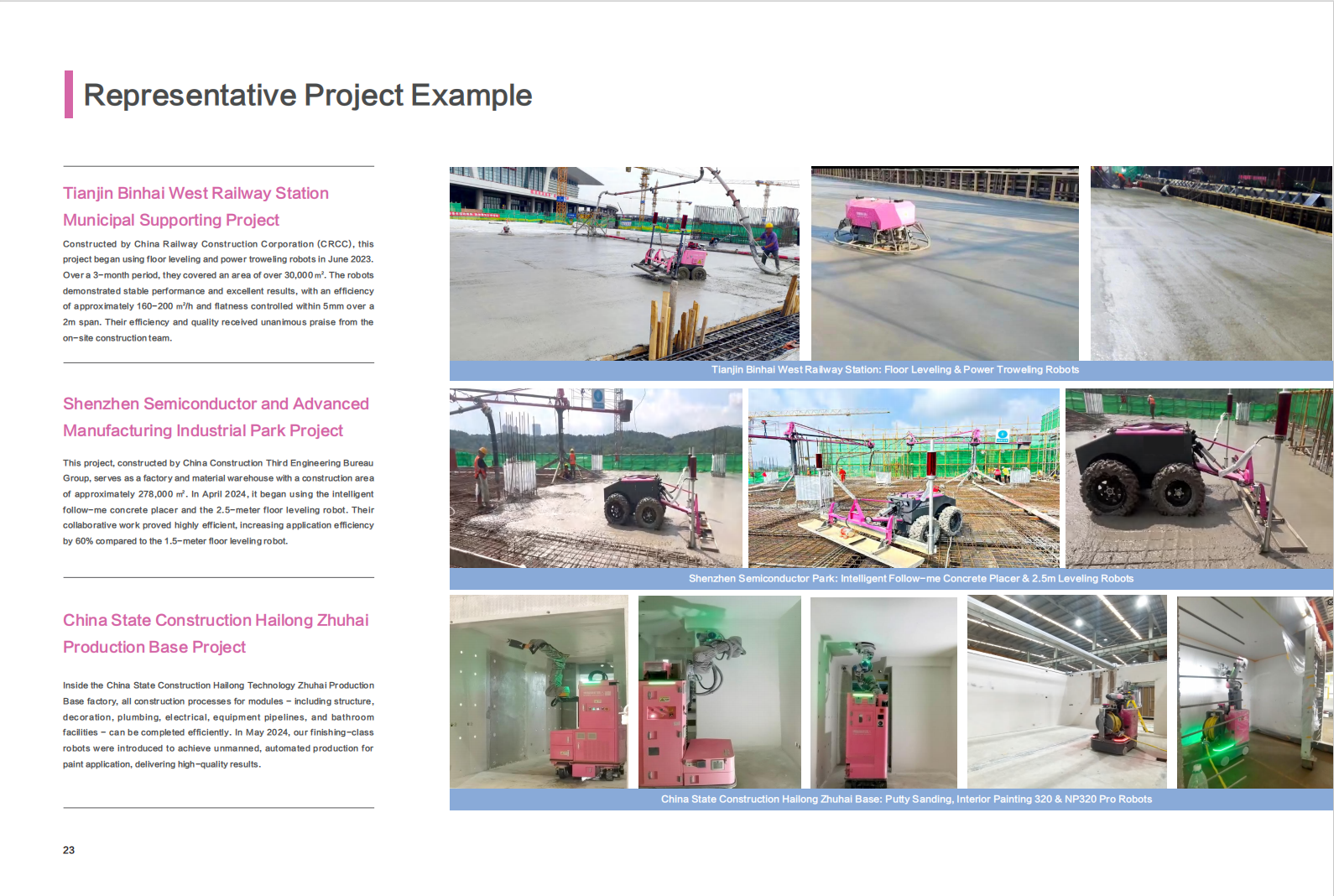 Representative Project Example

Tianjin Binhai West Railway Station Municipal Supporting Project

Constructed by China Railway Construction Corporation (CRCC), this project began using floor leveling and power troweling robots in June 2023. Over a 3-month period, they covered an area of over 30,000 ㎡. The robots demonstrated stable performance and excellent results, with an efficiency of approximately 160-200 ㎡/h and flatness controlled within 5mm over a 2m span. Their efficiency and quality received unanimous praise from the on-site construction team.

Shenzhen Semiconductor and Advanced Manufacturing Industrial Park Project

This project, constructed by China Construction Third Engineering Bureau Group, serves as a factory and material warehouse with a construction area of approximately 278,000 ㎡. In April 2024, it began using the intelligent follow-me concrete placer and the 2.5-meter floor leveling robot. Their collaborative work proved highly efficient, increasing application efficiency by 60% compared to the 1.5-meter floor leveling robot.

China State Construction Hailong Zhuhai Production Base Project

Inside the China State Construction Hailong Technology Zhuhai Production Base factory, all construction processes for modules - including structure, decoration, plumbing, electrical, equipment pipelines, and bathroom facilities - can be completed efficiently. In May 2024, our finishing-class robots were introduced to achieve unmanned, automated production for paint application, delivering high-quality results.

Tianjin Binhai West Railway Station: Floor Leveling & Power Troweling Robots

Shenzhen Semiconductor Park: Intelligent Follow-me Concrete Placer & 2.5m Leveling Robots

China State Construction Hailong Zhuhai Base: Putty Sanding, Interior Painting 320 & NP320 Pro Robots

23